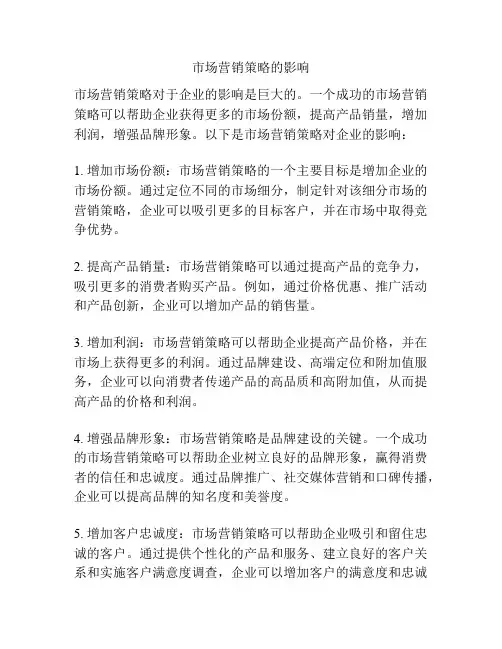 市场营销策略的影响

市场营销策略对于企业的影响是巨大的。一个成功的市场营销策略可以帮助企业获得更多的市场份额，提高产品销量，增加利润，增强品牌形象。以下是市场营销策略对企业的影响：

1. 增加市场份额：市场营销策略的一个主要目标是增加企业的市场份额。通过定位不同的市场细分，制定针对该细分市场的营销策略，企业可以吸引更多的目标客户，并在市场中取得竞争优势。

2. 提高产品销量：市场营销策略可以通过提高产品的竞争力，吸引更多的消费者购买产品。例如，通过价格优惠、推广活动和产品创新，企业可以增加产品的销售量。

3. 增加利润：市场营销策略可以帮助企业提高产品价格，并在市场上获得更多的利润。通过品牌建设、高端定位和附加值服务，企业可以向消费者传递产品的高品质和高附加值，从而提高产品的价格和利润。

4. 增强品牌形象：市场营销策略是品牌建设的关键。一个成功的市场营销策略可以帮助企业树立良好的品牌形象，赢得消费者的信任和忠诚度。通过品牌推广、社交媒体营销和口碑传播，企业可以提高品牌的知名度和美誉度。

5. 增加客户忠诚度：市场营销策略可以帮助企业吸引和留住忠诚的客户。通过提供个性化的产品和服务、建立良好的客户关系和实施客户满意度调查，企业可以增加客户的满意度和忠诚